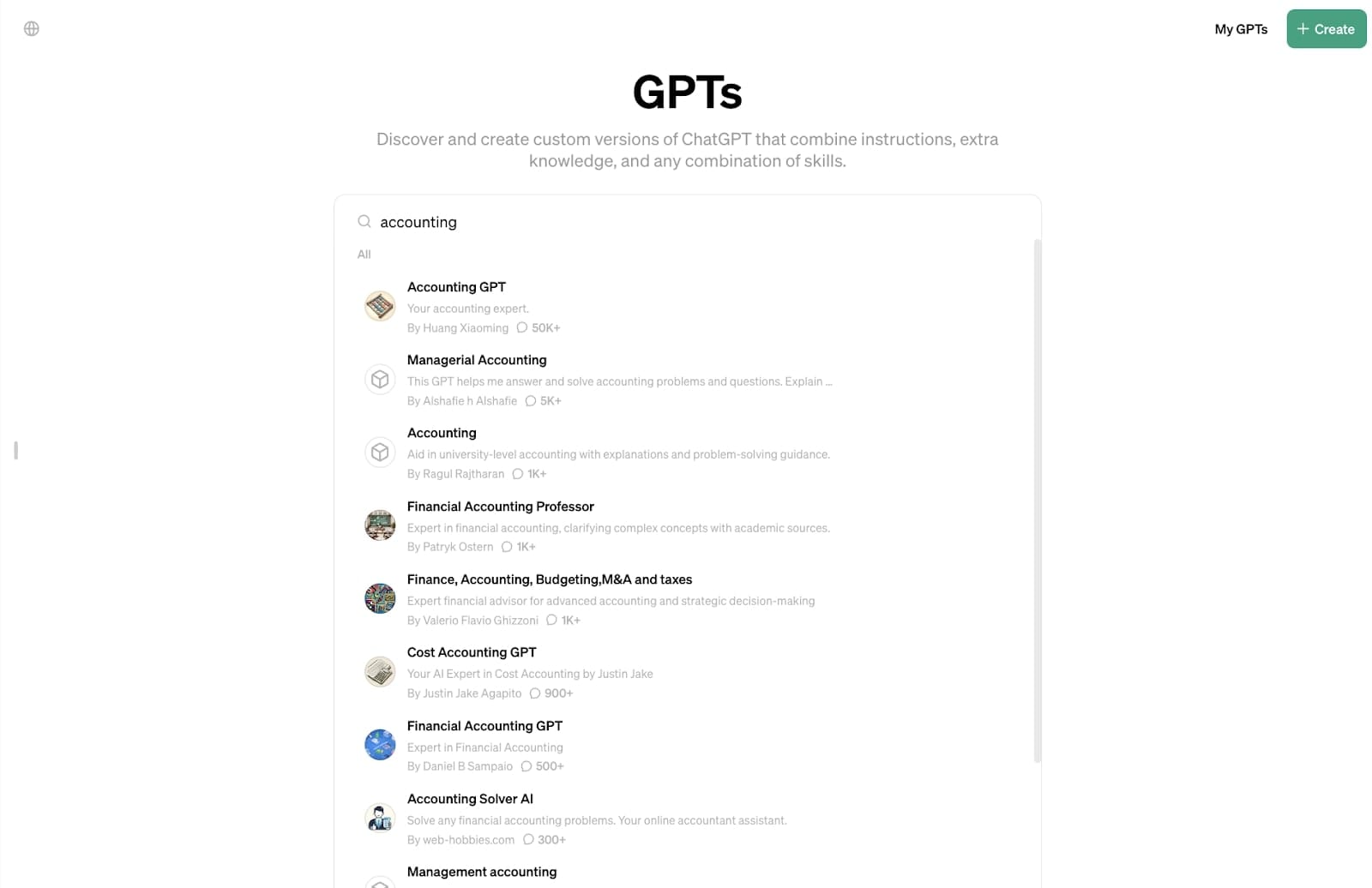 My GPTs

+ Create

GPTs

Discover and create custom versions of ChatGPT that combine instructions, extra knowledge, and any combination of skills.

accounting

All

Accounting GPT
Your accounting expert.
By Huang Xiaoming 50K+

Managerial Accounting
This GPT helps me answer and solve accounting problems and questions. Explain ...
By Alshafie h Alshafie 5K+

Accounting
Aid in university-level accounting with explanations and problem-solving guidance.
By Ragul Rajtharan 1K+

Financial Accounting Professor
Expert in financial accounting, clarifying complex concepts with academic sources.
By Patryk Ostern 1K+

Finance, Accounting, Budgeting,M&A and taxes
Expert financial advisor for advanced accounting and strategic decision-making
By Valerio Flavio Ghizzoni 1K+

Cost Accounting GPT
Your AI Expert in Cost Accounting by Justin Jake
By Justin Jake Agapito 900+

Financial Accounting GPT
Expert in Financial Accounting
By Daniel B Sampaio 500+

Accounting Solver AI
Solve any financial accounting problems. Your online accountant assistant.
By web-hobbies.com 300+

Management accounting